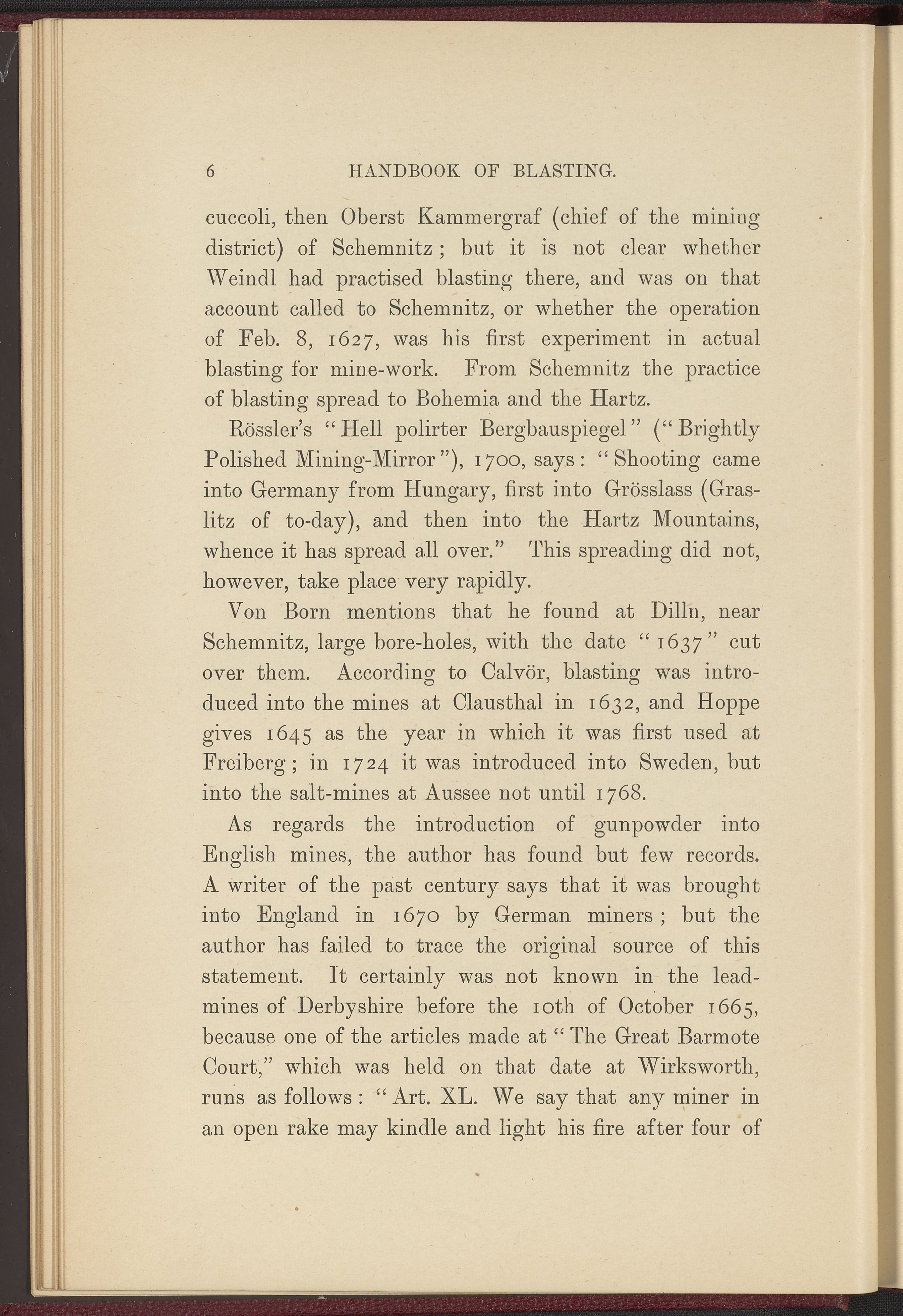 6 HANDBOOK OF BLASTING.

cuccoli, then Oberst Kammergraf (chief of the mining district) of Schemnitz; but it is not clear whether Weindl had practised blasting there, and was on that account called to Schemnitz, or whether the operation of Feb. 8, 1627, was his first experiment in actual blasting for mine-work. From Schemnitz the practice of blasting spread to Bohemia and the Hartz.

Rössler's "Hell polirter Bergbauspiegel" ("Brightly Polished Mining-Mirror"), 1700, says: "Shooting came into Germany from Hungary, first into Grösslass (Graslitz of to-day), and then into the Hartz Mountains, whence it has spread all over." This spreading did not, however, take place very rapidly.

Von Born mentions that he found at Dilln, near Schemnitz, large bore-holes, with the date "1637" cut over them. According to Calvör, blasting was introduced into the mines at Clausthal in 1632, and Hoppe gives 1645 as the year in which it was first used at Freiberg; in 1724 it was introduced into Sweden, but into the salt-mines at Aussee not until 1768.

As regards the introduction of gunpowder into English mines, the author has found but few records. A writer of the past century says that it was brought into England in 1670 by German miners; but the author has failed to trace the original source of this statement. It certainly was not known in the lead-mines of Derbyshire before the 10th of October 1665, because one of the articles made at "The Great Barmote Court," which was held on that date at Wirksworth, runs as follows: "Art. XL. We say that any miner in an open rake may kindle and light his fire after four of